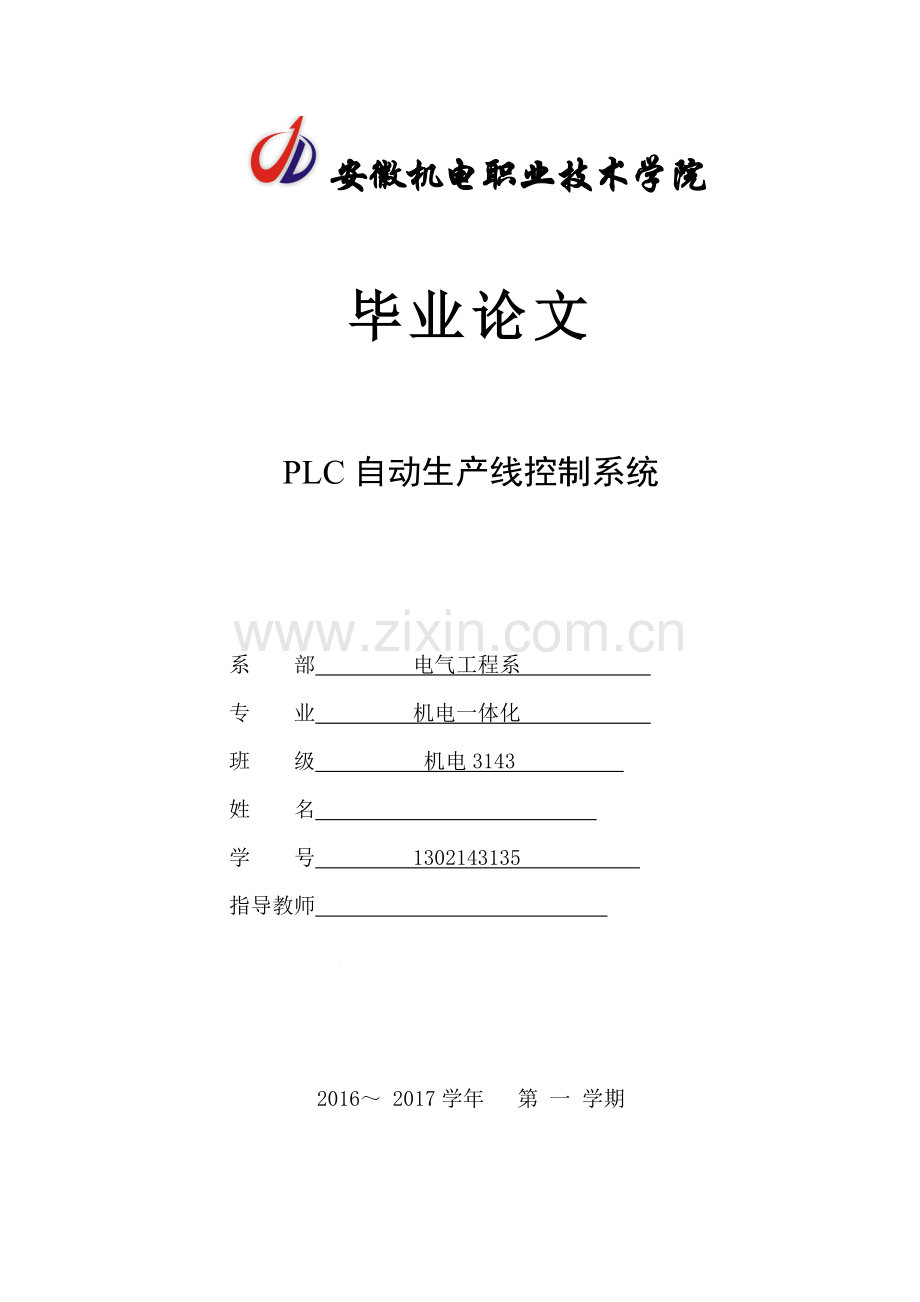 安徽机电职业技术学院

毕业论文

PLC 自动生产线控制系统

www.zixin.com.cn

系　　部　电气工程系

专　　业　机电一体化

班　　级　机电 3143

姓　　名

学　　号　1302143135

指导教师

2016～ 2017 学年　　第 一 学期